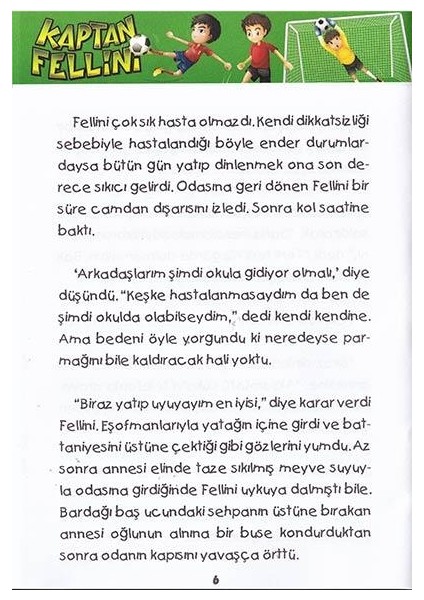 KAPTAN FELLİNİ

Fellini çok sık hasta olmazdı. Kendi dikkatsizliği sebebiyle hastalandığı böyle ender durumlardaysa bütün gün yatıp dinlenmek ona son derece sıkıcı gelirdi. Odasına geri dönen Fellini bir süre camdan dışarısını izledi. Sonra kol saatine baktı.

'Arkadaşlarım şimdi okula gidiyor olmalı,' diye düşündü. "Keşke hastalanmasaydım da ben de şimdi okulda olabilseydim," dedi kendi kendine. Ama bedeni öyle yorgundu ki neredeyse parmağını bile kaldıracak hali yoktu.

"Biraz yatıp uyuyayım en iyisi," diye karar verdi Fellini. Eşofmanlarıyla yatağın içine girdi ve battaniyesini üstüne çektiği gibi gözlerini yumdu. Az sonra annesi elinde taze sıkılmış meyve suyuyla odasına girdiğinde Fellini uykuya dalmıştı bile. Bardağı baş ucundaki sehpanın üstüne bırakan annesi oğlunun alnına bir buse kondurduktan sonra odanın kapısını yavaşça örttü.

6